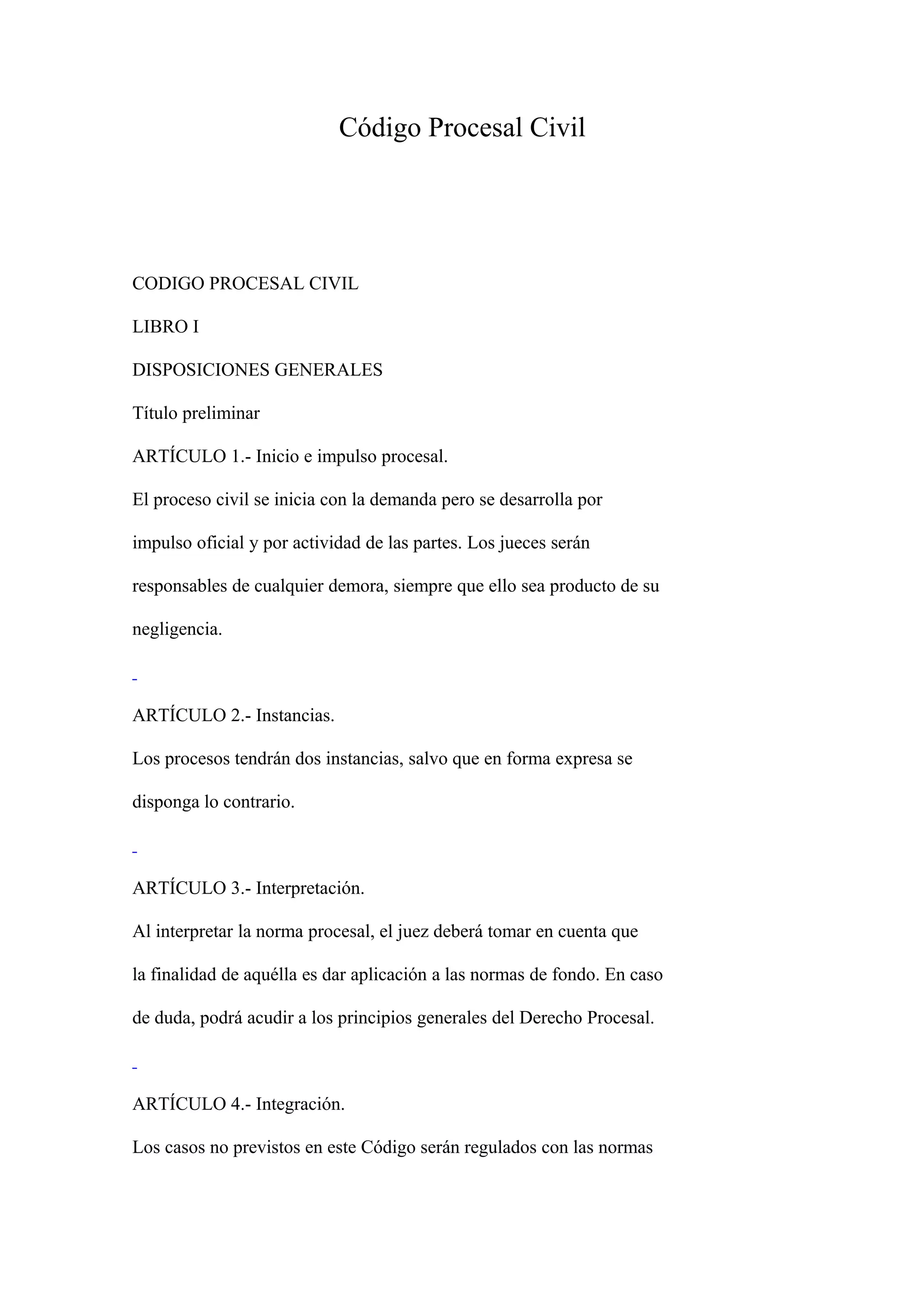 Código Procesal Civil

CODIGO PROCESAL CIVIL

LIBRO I

DISPOSICIONES GENERALES

Título preliminar

ARTÍCULO 1.- Inicio e impulso procesal.

El proceso civil se inicia con la demanda pero se desarrolla por impulso oficial y por actividad de las partes. Los jueces serán responsables de cualquier demora, siempre que ello sea producto de su negligencia.

-

ARTÍCULO 2.- Instancias.

Los procesos tendrán dos instancias, salvo que en forma expresa se disponga lo contrario.

-

ARTÍCULO 3.- Interpretación.

Al interpretar la norma procesal, el juez deberá tomar en cuenta que la finalidad de aquélla es dar aplicación a las normas de fondo. En caso de duda, podrá acudir a los principios generales del Derecho Procesal.

-

ARTÍCULO 4.- Integración.

Los casos no previstos en este Código serán regulados con las normas